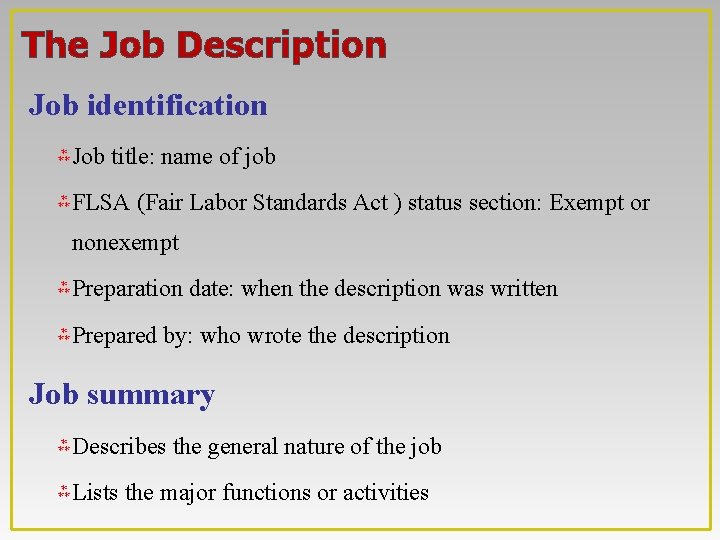 The Job Description

Job identification

Job title: name of job

FLSA (Fair Labor Standards Act ) status section: Exempt or nonexempt

Preparation date: when the description was written

Prepared by: who wrote the description

Job summary

Describes the general nature of the job

Lists the major functions or activities